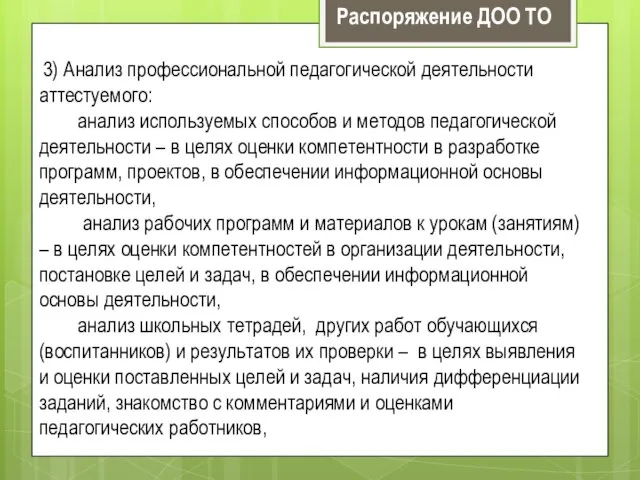 Распоряжение ДОО ТО

3) Анализ профессиональной педагогической деятельности аттестуемого:

анализ используемых способов и методов педагогической деятельности – в целях оценки компетентности в разработке программ, проектов, в обеспечении информационной основы деятельности,

анализ рабочих программ и материалов к урокам (занятиям) – в целях оценки компетентностей в организации деятельности, постановке целей и задач, в обеспечении информационной основы деятельности,

анализ школьных тетрадей, других работ обучающихся (воспитанников) и результатов их проверки – в целях выявления и оценки поставленных целей и задач, наличия дифференциации заданий, знакомство с комментариями и оценками педагогических работников,